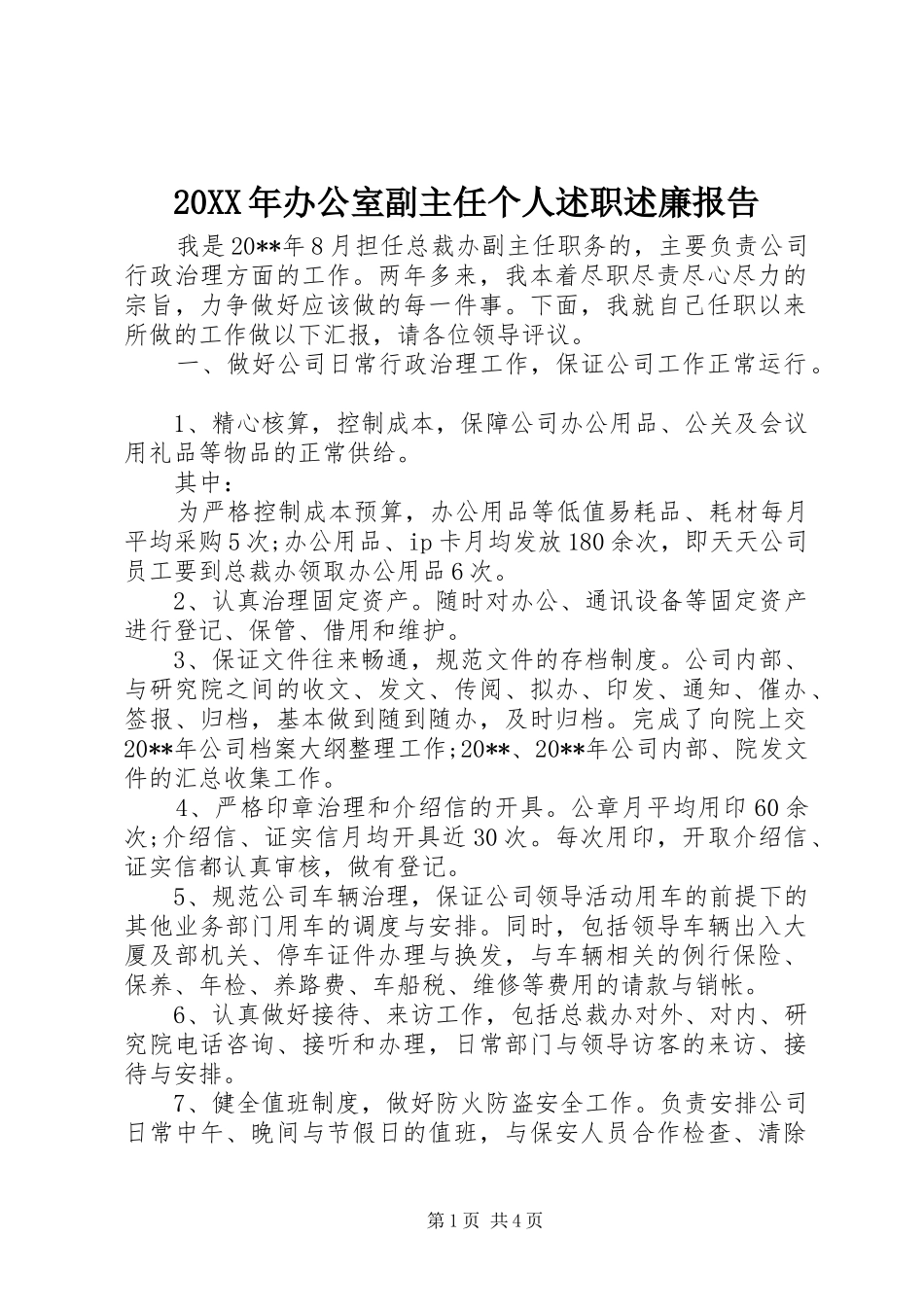 20XX年办公室副主任个人述职述廉报告

我是20**年8月担任总裁办副主任职务的，主要负责公司行政治理方面的工作。两年多来，我本着尽职尽责尽心尽力的宗旨，力争做好应该做的每一件事。下面，我就自己任职以来所做的工作做以下汇报，请各位领导评议。

一、做好公司日常行政治理工作，保证公司工作正常运行。

1、精心核算，控制成本，保障公司办公用品、公关及会议用礼品等物品的正常供给。

其中：

为严格控制成本预算，办公用品等低值易耗品、耗材每月平均采购5次;办公用品、ip卡月均发放180余次，即天天公司员工要到总裁办领取办公用品6次。

2、认真治理固定资产。随时对办公、通讯设备等固定资产进行登记、保管、借用和维护。

3、保证文件往来畅通，规范文件的存档制度。公司内部、与研究院之间的收文、发文、传阅、拟办、印发、通知、催办、签报、归档，基本做到随到随办，及时归档。完成了向院上交20**年公司档案大纲整理工作;20**、20**年公司内部、院发文件的汇总收集工作。

4、严格印章治理和介绍信的开具。公章月平均用印60余次;介绍信、证实信月均开具近30次。每次用印，开取介绍信、证实信都认真审核，做有登记。

5、规范公司车辆治理，保证公司领导活动用车的前提下的其他业务部门用车的调度与安排。同时，包括领导车辆出入大厦及部机关、停车证件办理与换发，与车辆相关的例行保险、保养、年检、养路费、车船税、维修等费用的请款与销帐。

6、认真做好接待、来访工作，包括总裁办对外、对内、研究院电话咨询、接听和办理，日常部门与领导访客的来访、接待与安排。

7、健全值班制度，做好防火防盗安全工作。负责安排公司日常中午、晚间与节假日的值班，与保安人员合作检查、清除

第1页 共4页